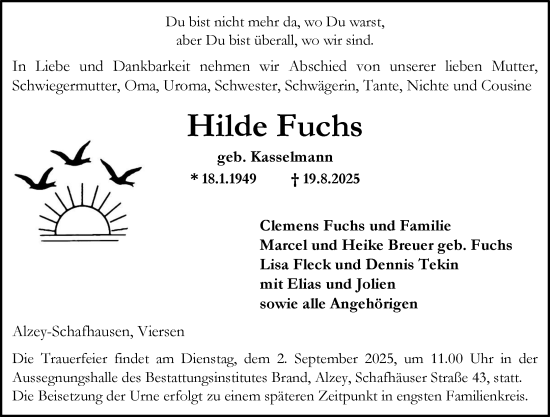 Du bist nicht mehr da, wo Du warst,
aber Du bist überall, wo wir sind.

In Liebe und Dankbarkeit nehmen wir Abschied von unserer lieben Mutter, Schwiegermutter, Oma, Uroma, Schwester, Schwägerin, Tante, Nichte und Cousine

Hilde Fuchs

geb. Kasselmann

* 18.1.1949 † 19.8.2025

Clemens Fuchs und Familie
Marcel und Heike Breuer geb. Fuchs
Lisa Fleck und Dennis Tekin
mit Elias und Jolien
sowie alle Angehörigen

Alzey-Schafhausen, Viersen

Die Trauerfeier findet am Dienstag, dem 2. September 2025, um 11.00 Uhr in der Aussegnungshalle des Bestattungsinstitutes Brand, Alzey, Schafhäuser Straße 43, statt. Die Beisetzung der Urne erfolgt zu einem späteren Zeitpunkt in engsten Familienkreis.